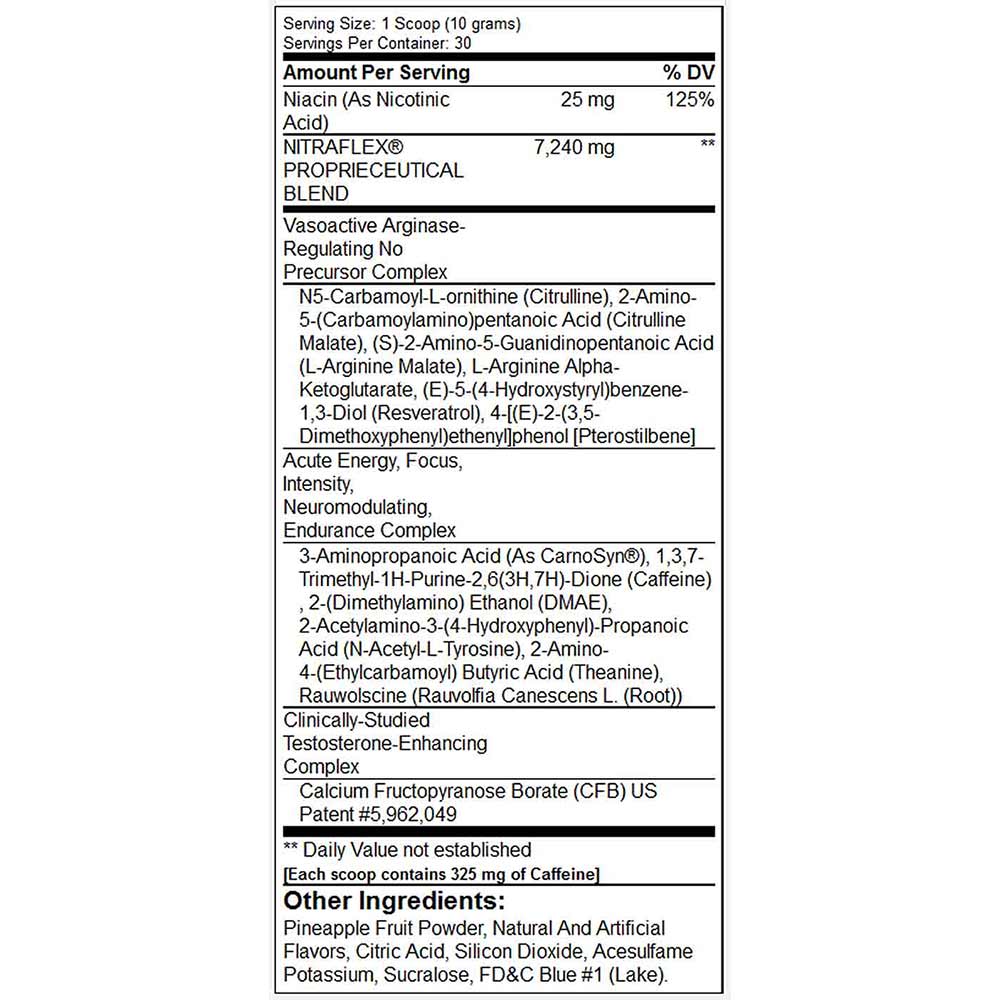 Serving Size: 1 Scoop (10 grams)
Servings Per Container: 30

| Amount Per Serving | | % DV |
|---|---|---|
| Niacin (As Nicotinic Acid) | 25 mg | 125% |
| NITRAFLEX® PROPRIECEUTICAL BLEND | 7,240 mg | ** |

Vasoactive Arginase-Regulating No Precursor Complex

N5-Carbamoyl-L-ornithine (Citrulline), 2-Amino-5-(Carbamoylamino)pentanoic Acid (Citrulline Malate), (S)-2-Amino-5-Guanidinopentanoic Acid (L-Arginine Malate), L-Arginine Alpha-Ketoglutarate, (E)-5-(4-Hydroxystyryl)benzene-1,3-Diol (Resveratrol), 4-[(E)-2-(3,5-Dimethoxyphenyl)ethenyl]phenol [Pterostilbene]

Acute Energy, Focus, Intensity, Neuromodulating, Endurance Complex

3-Aminopropanoic Acid (As CarnoSyn®), 1,3,7-Trimethyl-1H-Purine-2,6(3H,7H)-Dione (Caffeine) , 2-(Dimethylamino) Ethanol (DMAE), 2-Acetylamino-3-(4-Hydroxyphenyl)-Propanoic Acid (N-Acetyl-L-Tyrosine), 2-Amino-4-(Ethylcarbamoyl) Butyric Acid (Theanine), Rauwolscine (Rauvolfia Canescens L. (Root))

Clinically-Studied Testosterone-Enhancing Complex

Calcium Fructopyranose Borate (CFB) US Patent #5,962,049

** Daily Value not established
[Each scoop contains 325 mg of Caffeine]

Other Ingredients:
Pineapple Fruit Powder, Natural And Artificial Flavors, Citric Acid, Silicon Dioxide, Acesulfame Potassium, Sucralose, FD&C Blue #1 (Lake).